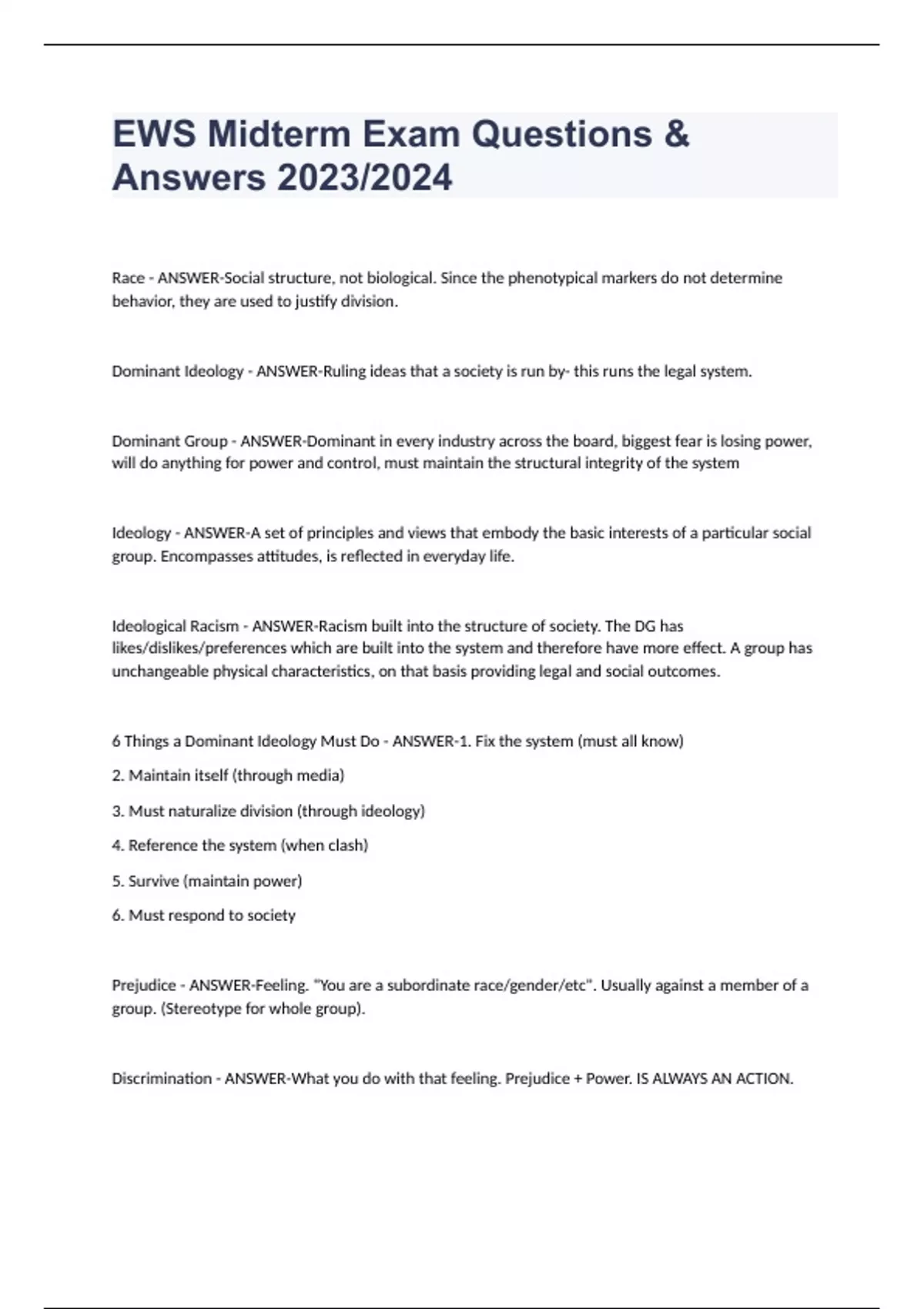 EWS Midterm Exam Questions & Answers 2023/2024

Race - ANSWER-Social structure, not biological. Since the phenotypical markers do not determine behavior, they are used to justify division.

Dominant Ideology - ANSWER-Ruling ideas that a society is run by- this runs the legal system.

Dominant Group - ANSWER-Dominant in every industry across the board, biggest fear is losing power, will do anything for power and control, must maintain the structural integrity of the system

Ideology - ANSWER-A set of principles and views that embody the basic interests of a particular social group. Encompasses attitudes, is reflected in everyday life.

Ideological Racism - ANSWER-Racism built into the structure of society. The DG has likes/dislikes/preferences which are built into the system and therefore have more effect. A group has unchangeable physical characteristics, on that basis providing legal and social outcomes.

6 Things a Dominant Ideology Must Do - ANSWER-1. Fix the system (must all know)

2. Maintain itself (through media)

3. Must naturalize division (through ideology)

4. Reference the system (when clash)

5. Survive (maintain power)

6. Must respond to society

Prejudice - ANSWER-Feeling. "You are a subordinate race/gender/etc". Usually against a member of a group. (Stereotype for whole group).

Discrimination - ANSWER-What you do with that feeling. Prejudice + Power. IS ALWAYS AN ACTION.